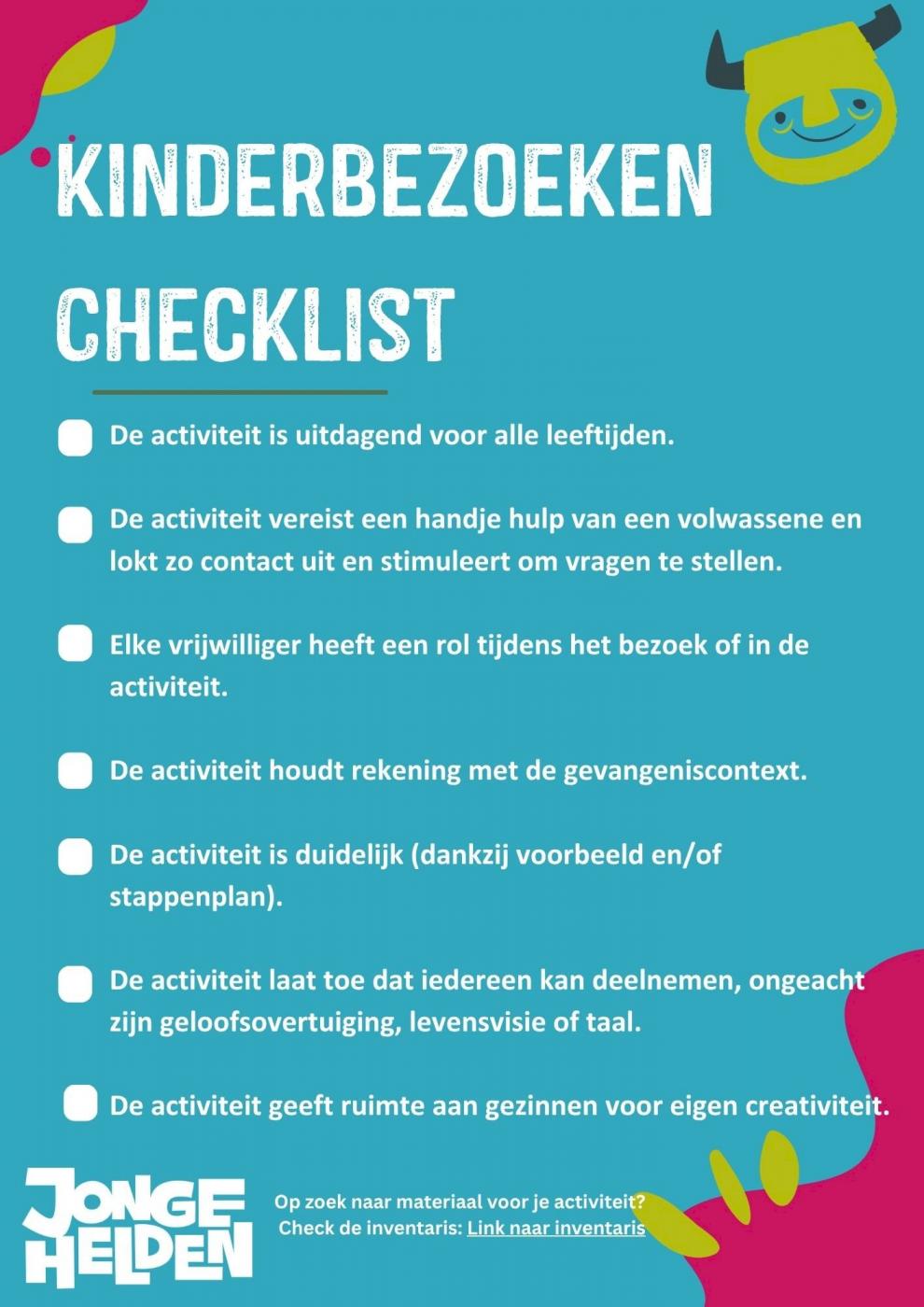 KINDERBEZOEKEN CHECKLIST

☐ De activiteit is uitdagend voor alle leeftijden.

☐ De activiteit vereist een handje hulp van een volwassene en lokt zo contact uit en stimuleert om vragen te stellen.

☐ Elke vrijwilliger heeft een rol tijdens het bezoek of in de activiteit.

☐ De activiteit houdt rekening met de gevangeniscontext.

☐ De activiteit is duidelijk (dankzij voorbeeld en/of stappenplan).

☐ De activiteit laat toe dat iedereen kan deelnemen, ongeacht zijn geloofsovertuiging, levensvisie of taal.

☐ De activiteit geeft ruimte aan gezinnen voor eigen creativiteit.

JONGE HELDEN

Op zoek naar materiaal voor je activiteit?
Check de inventaris: Link naar inventaris